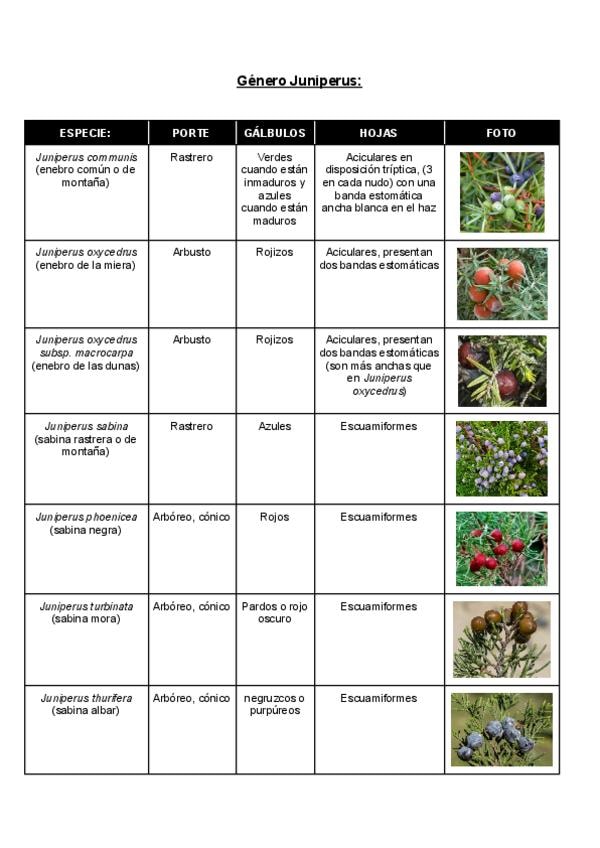 Género Juniperus:

| ESPECIE: | PORTE | GÁLBULOS | HOJAS | FOTO |
|---|---|---|---|---|
| Juniperus communis (enebro común o de montaña) | Rastrero | Verdes cuando están inmaduros y azules cuando están maduros | Aciculares en disposición tríptica, (3 en cada nudo) con una banda estomática ancha blanca en el haz | |
| Juniperus oxycedrus (enebro de la miera) | Arbusto | Rojizos | Aciculares, presentan dos bandas estomáticas | |
| Juniperus oxycedrus subsp. macrocarpa (enebro de las dunas) | Arbusto | Rojizos | Aciculares, presentan dos bandas estomáticas (son más anchas que en Juniperus oxycedrus) | |
| Juniperus sabina (sabina rastrera o de montaña) | Rastrero | Azules | Escuamiformes | |
| Juniperus phoenicea (sabina negra) | Arbóreo, cónico | Rojos | Escuamiformes | |
| Juniperus turbinata (sabina mora) | Arbóreo, cónico | Pardos o rojo oscuro | Escuamiformes | |
| Juniperus thurifera (sabina albar) | Arbóreo, cónico | negruzcos o purpúreos | Escuamiformes | |